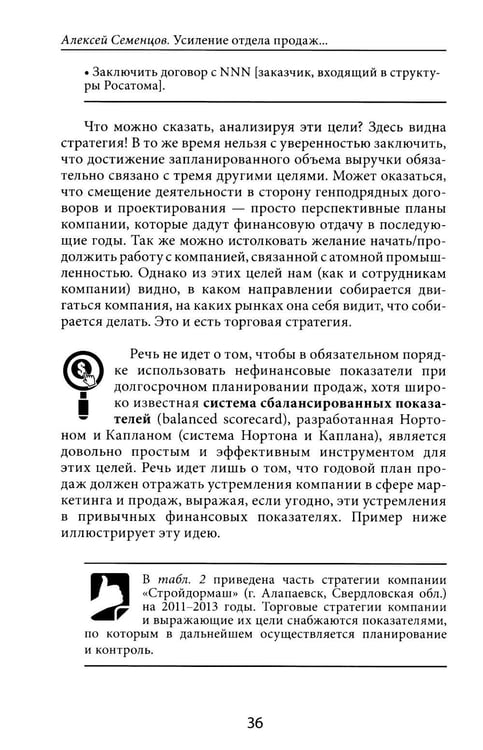 Алексей Семенцов. Усиление отдела продаж...

• Заключить договор с NNN [заказчик, входящий в структуры Росатома].

Что можно сказать, анализируя эти цели? Здесь видна стратегия! В то же время нельзя с уверенностью заключить, что достижение запланированного объема выручки обязательно связано с тремя другими целями. Может оказаться, что смещение деятельности в сторону генподрядных договоров и проектирования — просто перспективные планы компании, которые дадут финансовую отдачу в последующие годы. Так же можно истолковать желание начать/продолжить работу с компанией, связанной с атомной промышленностью. Однако из этих целей нам (как и сотрудникам компании) видно, в каком направлении собирается двигаться компания, на каких рынках она себя видит, что собирается делать. Это и есть торговая стратегия.

Речь не идет о том, чтобы в обязательном порядке использовать нефинансовые показатели при долгосрочном планировании продаж, хотя широко известная система сбалансированных показателей (balanced scorecard), разработанная Нортоном и Капланом (система Нортона и Каплана), является довольно простым и эффективным инструментом для этих целей. Речь идет лишь о том, что годовой план продаж должен отражать устремления компании в сфере маркетинга и продаж, выражая, если угодно, эти устремления в привычных финансовых показателях. Пример ниже иллюстрирует эту идею.

В табл. 2 приведена часть стратегии компании «Стройдормаш» (г. Алапаевск, Свердловская обл.) на 2011–2013 годы. Торговые стратегии компании и выражающие их цели снабжаются показателями, по которым в дальнейшем осуществляется планирование и контроль.

36